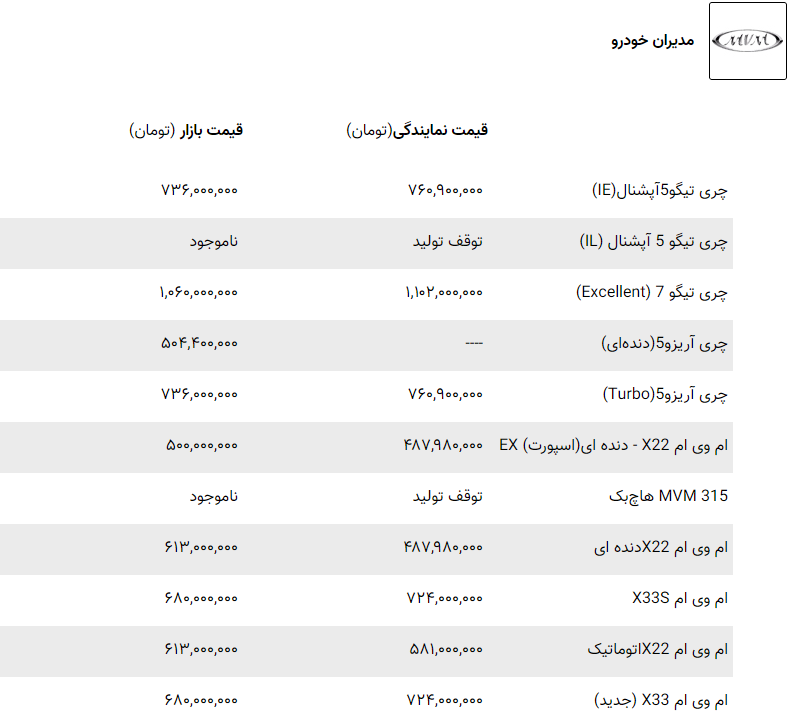 MVM
مدیران خودرو

| | قیمت نمایندگی(تومان) | قیمت بازار (تومان) |
|---|---|---|
| چری تیگو5آپشنال(IE) | ۷۶۰,۹۰۰,۰۰۰ | ۷۳۶,۰۰۰,۰۰۰ |
| چری تیگو 5 آپشنال (IL) | توقف تولید | ناموجود |
| چری تیگو 7 (Excellent) | ۱,۱۰۲,۰۰۰,۰۰۰ | ۱,۰۶۰,۰۰۰,۰۰۰ |
| چری آریزو5(دنده‌ای) | ---- | ۵۰۴,۴۰۰,۰۰۰ |
| چری آریزو5(Turbo) | ۷۶۰,۹۰۰,۰۰۰ | ۷۳۶,۰۰۰,۰۰۰ |
| ام وی ام X22 - دنده ای(اسپورت) EX | ۴۸۷,۹۸۰,۰۰۰ | ۵۰۰,۰۰۰,۰۰۰ |
| MVM 315 هاچبک | توقف تولید | ناموجود |
| ام وی ام X22دنده ای | ۴۸۷,۹۸۰,۰۰۰ | ۶۱۳,۰۰۰,۰۰۰ |
| ام وی ام X33S | ۷۲۴,۰۰۰,۰۰۰ | ۶۸۰,۰۰۰,۰۰۰ |
| ام وی ام X22اتوماتیک | ۵۸۱,۰۰۰,۰۰۰ | ۶۱۳,۰۰۰,۰۰۰ |
| ام وی ام X33 (جدید) | ۷۲۴,۰۰۰,۰۰۰ | ۶۸۰,۰۰۰,۰۰۰ |